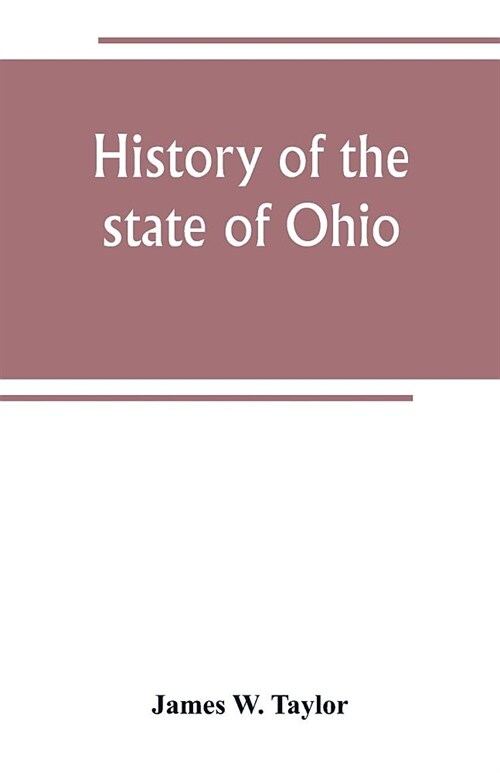 History of the state of Ohio

James W. Taylor